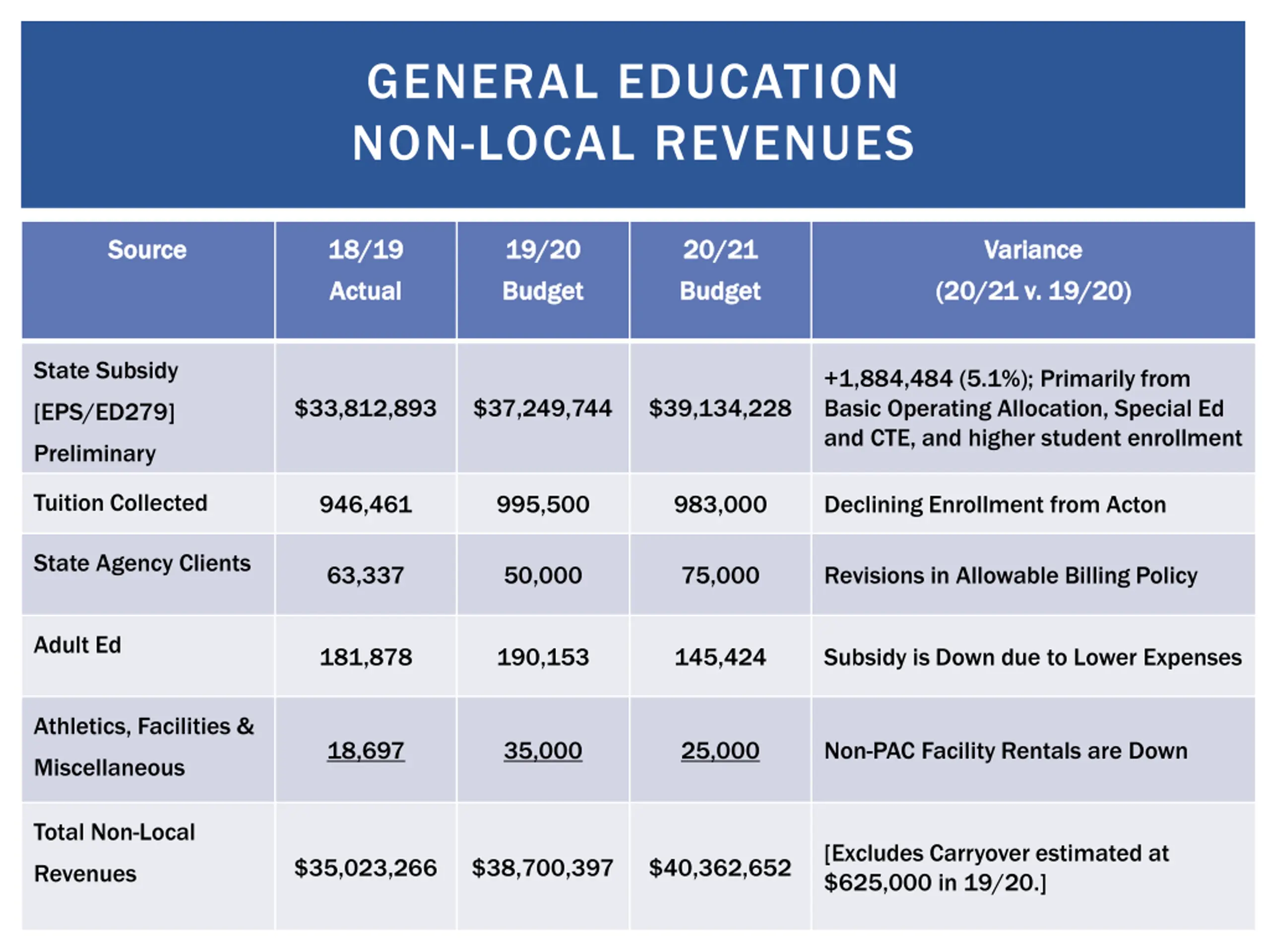 GENERAL EDUCATION
NON-LOCAL REVENUES

| Source | 18/19 Actual | 19/20 Budget | 20/21 Budget | Variance (20/21 v. 19/20) |
|---|---|---|---|---|
| State Subsidy [EPS/ED279] Preliminary | \$33,812,893 | \$37,249,744 | \$39,134,228 | +1,884,484 (5.1%); Primarily from Basic Operating Allocation, Special Ed and CTE, and higher student enrollment |
| Tuition Collected | 946,461 | 995,500 | 983,000 | Declining Enrollment from Acton |
| State Agency Clients | 63,337 | 50,000 | 75,000 | Revisions in Allowable Billing Policy |
| Adult Ed | 181,878 | 190,153 | 145,424 | Subsidy is Down due to Lower Expenses |
| Athletics, Facilities & Miscellaneous | 18,697 | 35,000 | 25,000 | Non-PAC Facility Rentals are Down |
| Total Non-Local Revenues | \$35,023,266 | \$38,700,397 | \$40,362,652 | [Excludes Carryover estimated at \$625,000 in 19/20.] |